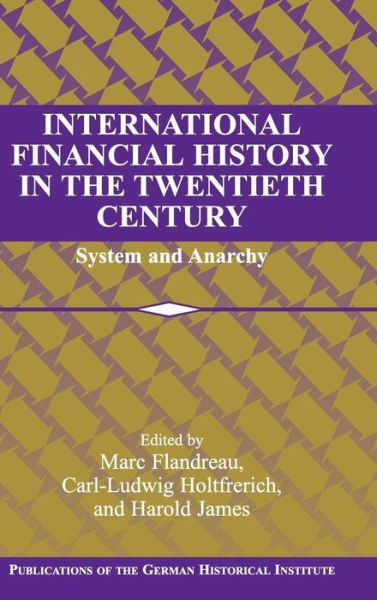 INTERNATIONAL FINANCIAL HISTORY IN THE TWENTIETH CENTURY

System and Anarchy

Edited by
Marc Flandreau,
Carl-Ludwig Holtfrerich,
and Harold James

PUBLICATIONS OF THE GERMAN HISTORICAL INSTITUTE